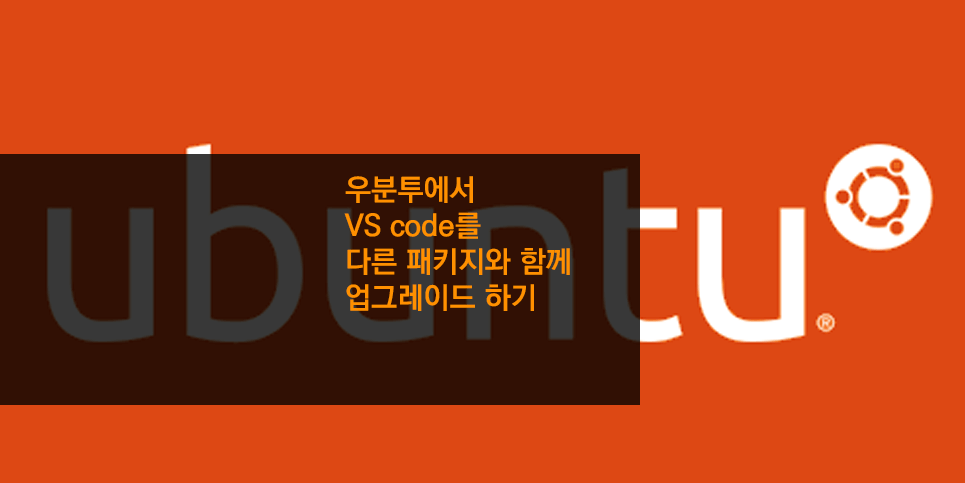 ubuntu®

우분투에서
VS code를
다른 패키지와 함께
업그레이드 하기